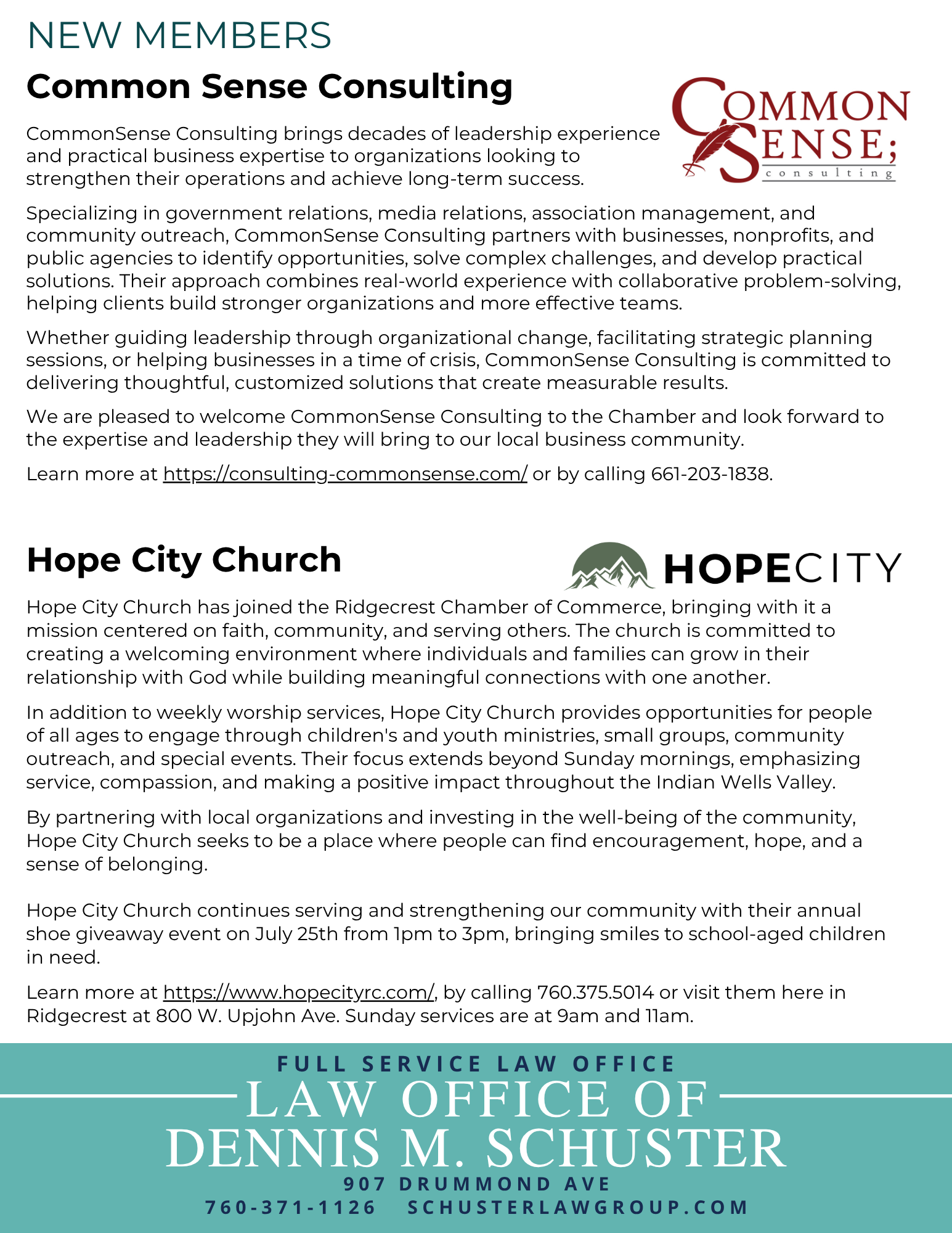 NEW MEMBERS

Common Sense Consulting

COMMON SENSE; consulting

CommonSense Consulting brings decades of leadership experience and practical business expertise to organizations looking to strengthen their operations and achieve long-term success.

Specializing in government relations, media relations, association management, and community outreach, CommonSense Consulting partners with businesses, nonprofits, and public agencies to identify opportunities, solve complex challenges, and develop practical solutions. Their approach combines real-world experience with collaborative problem-solving, helping clients build stronger organizations and more effective teams.

Whether guiding leadership through organizational change, facilitating strategic planning sessions, or helping businesses in a time of crisis, CommonSense Consulting is committed to delivering thoughtful, customized solutions that create measurable results.

We are pleased to welcome CommonSense Consulting to the Chamber and look forward to the expertise and leadership they will bring to our local business community.

Learn more at https://consulting-commonsense.com/ or by calling 661-203-1838.

Hope City Church

HOPECITY

Hope City Church has joined the Ridgecrest Chamber of Commerce, bringing with it a mission centered on faith, community, and serving others. The church is committed to creating a welcoming environment where individuals and families can grow in their relationship with God while building meaningful connections with one another.

In addition to weekly worship services, Hope City Church provides opportunities for people of all ages to engage through children's and youth ministries, small groups, community outreach, and special events. Their focus extends beyond Sunday mornings, emphasizing service, compassion, and making a positive impact throughout the Indian Wells Valley.

By partnering with local organizations and investing in the well-being of the community, Hope City Church seeks to be a place where people can find encouragement, hope, and a sense of belonging.

Hope City Church continues serving and strengthening our community with their annual shoe giveaway event on July 25th from 1pm to 3pm, bringing smiles to school-aged children in need.

Learn more at https://www.hopecityrc.com/, by calling 760.375.5014 or visit them here in Ridgecrest at 800 W. Upjohn Ave. Sunday services are at 9am and 11am.

FULL SERVICE LAW OFFICE
LAW OFFICE OF
DENNIS M. SCHUSTER
907 DRUMMOND AVE
760-371-1126 SCHUSTERLAWGROUP.COM